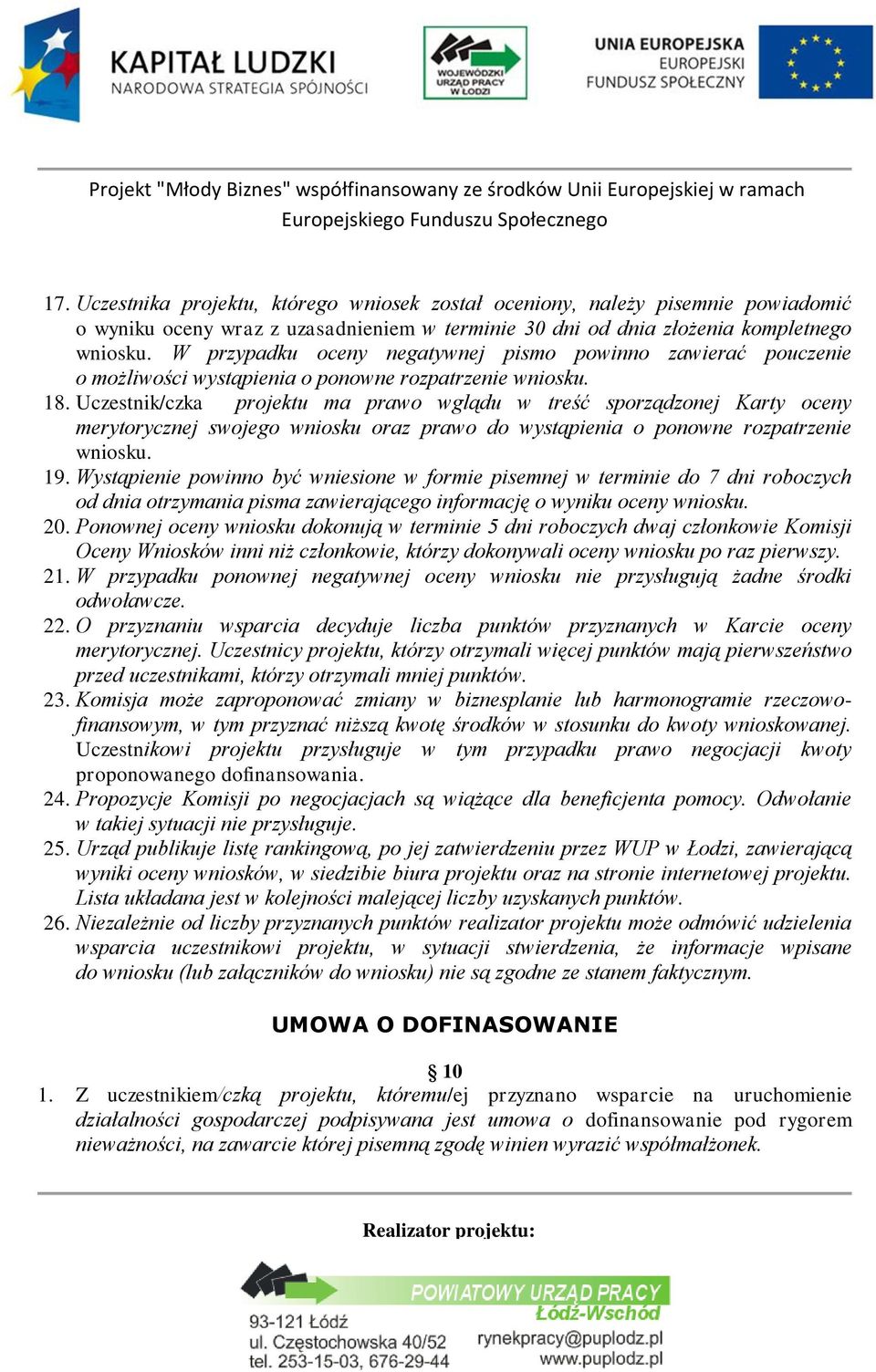 KAPITAŁ LUDZKI
NARODOWA STRATEGIA SPÓJNOŚCI

WOJEWÓDZKI URZĄD PRACY W ŁODZI

UNIA EUROPEJSKA
EUROPEJSKI FUNDUSZ SPOŁECZNY

Projekt "Młody Biznes" współfinansowany ze środków Unii Europejskiej w ramach Europejskiego Funduszu Społecznego

17. Uczestnika projektu, którego wniosek został oceniony, należy pisemnie powiadomić o wyniku oceny wraz z uzasadnieniem w terminie 30 dni od dnia złożenia kompletnego wniosku. W przypadku oceny negatywnej pismo powinno zawierać pouczenie o możliwości wystąpienia o ponowne rozpatrzenie wniosku.
18. Uczestnik/czka projektu ma prawo wglądu w treść sporządzonej Karty oceny merytorycznej swojego wniosku oraz prawo do wystąpienia o ponowne rozpatrzenie wniosku.
19. Wystąpienie powinno być wniesione w formie pisemnej w terminie do 7 dni roboczych od dnia otrzymania pisma zawierającego informację o wyniku oceny wniosku.
20. Ponownej oceny wniosku dokonują w terminie 5 dni roboczych dwaj członkowie Komisji Oceny Wniosków inni niż członkowie, którzy dokonywali oceny wniosku po raz pierwszy.
21. W przypadku ponownej negatywnej oceny wniosku nie przysługują żadne środki odwoławcze.
22. O przyznaniu wsparcia decyduje liczba punktów przyznanych w Karcie oceny merytorycznej. Uczestnicy projektu, którzy otrzymali więcej punktów mają pierwszeństwo przed uczestnikami, którzy otrzymali mniej punktów.
23. Komisja może zaproponować zmiany w biznesplanie lub harmonogramie rzeczowo-finansowym, w tym przyznać niższą kwotę środków w stosunku do kwoty wnioskowanej. Uczestnikowi projektu przysługuje w tym przypadku prawo negocjacji kwoty proponowanego dofinansowania.
24. Propozycje Komisji po negocjacjach są wiążące dla beneficjenta pomocy. Odwołanie w takiej sytuacji nie przysługuje.
25. Urząd publikuje listę rankingową, po jej zatwierdzeniu przez WUP w Łodzi, zawierającą wyniki oceny wniosków, w siedzibie biura projektu oraz na stronie internetowej projektu. Lista układana jest w kolejności malejącej liczby uzyskanych punktów.
26. Niezależnie od liczby przyznanych punktów realizator projektu może odmówić udzielenia wsparcia uczestnikowi projektu, w sytuacji stwierdzenia, że informacje wpisane do wniosku (lub załączników do wniosku) nie są zgodne ze stanem faktycznym.

UMOWA O DOFINASOWANIE

§ 10
1. Z uczestnikiem/czką projektu, któremu/ej przyznano wsparcie na uruchomienie działalności gospodarczej podpisywana jest umowa o dofinansowanie pod rygorem nieważności, na zawarcie której pisemną zgodę winien wyrazić współmałżonek.

Realizator projektu:

POWIATOWY URZĄD PRACY Łódź-Wschód
93-121 Łódź
ul. Częstochowska 40/52
tel. 253-15-03, 676-29-44
rynekpracy@puplodz.pl
www.puplodz.pl